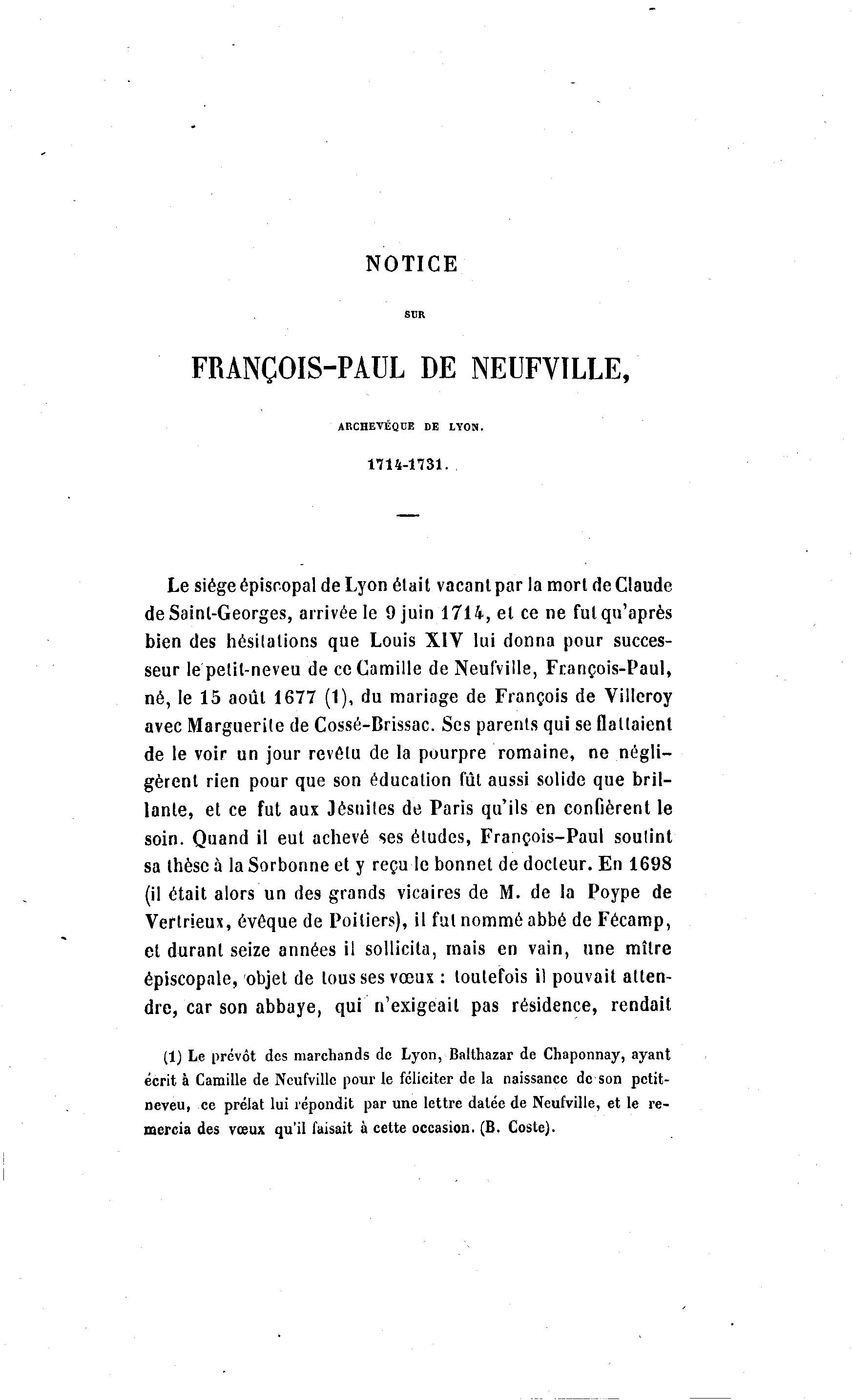 NOTICE

SUR

FRANÇOIS-PAUL DE NEUFVILLE,

ARCHEVÊQUE DE LYON.

1714-1731.

Le siége épiscopal de Lyon était vacant par la mort de Claude de Saint-Georges, arrivée le 9 juin 1714, et ce ne fut qu'après bien des hésitations que Louis XIV lui donna pour successeur le petit-neveu de ce Camille de Neufville, François-Paul, né, le 15 août 1677 (1), du mariage de François de Villeroy avec Marguerite de Cossé-Brissac. Ses parents qui se flattaient de le voir un jour revêtu de la pourpre romaine, ne négligèrent rien pour que son éducation fût aussi solide que brillante, et ce fut aux Jésuites de Paris qu'ils en confièrent le soin. Quand il eut achevé ses études, François-Paul soutint sa thèse à la Sorbonne et y reçu le bonnet de docteur. En 1698 (il était alors un des grands vicaires de M. de la Poype de Vertrieux, évêque de Poitiers), il fut nommé abbé de Fécamp, et durant seize années il sollicita, mais en vain, une mître épiscopale, objet de tous ses vœux : toutefois il pouvait attendre, car son abbaye, qui n'exigeait pas résidence, rendait

(1) Le prévôt des marchands de Lyon, Balthazar de Chaponnay, ayant écrit à Camille de Neufville pour le féliciter de la naissance de son petit-neveu, ce prélat lui répondit par une lettre datée de Neufville, et le remercia des vœux qu'il faisait à cette occasion. (B. Coste).